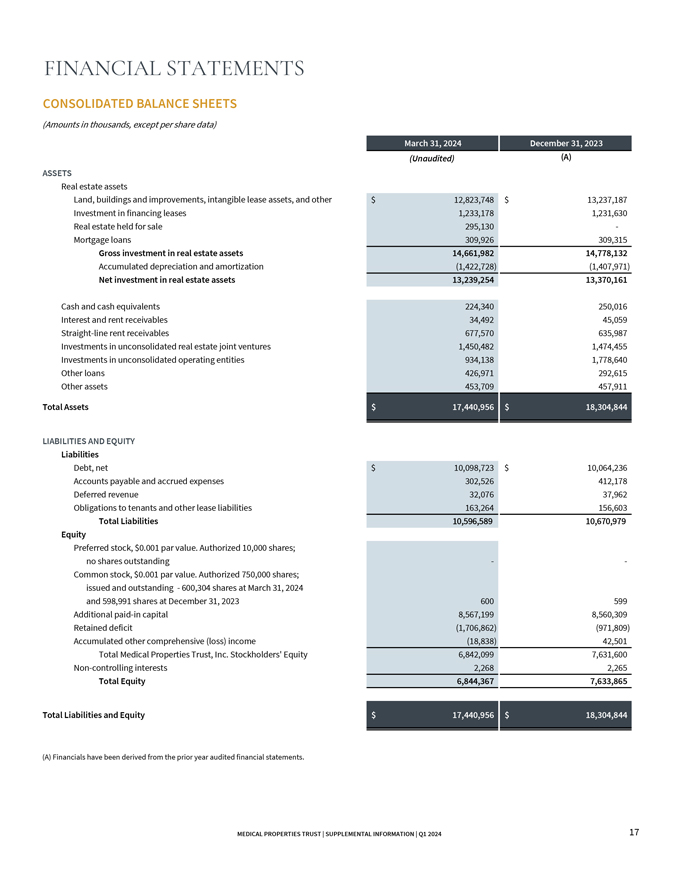 FINANCIAL STATEMENTS

CONSOLIDATED BALANCE SHEETS

(Amounts in thousands, except per share data)

| | March 31, 2024 | December 31, 2023 |
|---|---|---|
| | (Unaudited) | (A) |
| ASSETS | | |
| Real estate assets | | |
| Land, buildings and improvements, intangible lease assets, and other | $ 12,823,748 | $ 13,237,187 |
| Investment in financing leases | 1,233,178 | 1,231,630 |
| Real estate held for sale | 295,130 | - |
| Mortgage loans | 309,926 | 309,315 |
| Gross investment in real estate assets | 14,661,982 | 14,778,132 |
| Accumulated depreciation and amortization | (1,422,728) | (1,407,971) |
| Net investment in real estate assets | 13,239,254 | 13,370,161 |
| Cash and cash equivalents | 224,340 | 250,016 |
| Interest and rent receivables | 34,492 | 45,059 |
| Straight-line rent receivables | 677,570 | 635,987 |
| Investments in unconsolidated real estate joint ventures | 1,450,482 | 1,474,455 |
| Investments in unconsolidated operating entities | 934,138 | 1,778,640 |
| Other loans | 426,971 | 292,615 |
| Other assets | 453,709 | 457,911 |
| Total Assets | $ 17,440,956 | $ 18,304,844 |
| LIABILITIES AND EQUITY | | |
| Liabilities | | |
| Debt, net | $ 10,098,723 | $ 10,064,236 |
| Accounts payable and accrued expenses | 302,526 | 412,178 |
| Deferred revenue | 32,076 | 37,962 |
| Obligations to tenants and other lease liabilities | 163,264 | 156,603 |
| Total Liabilities | 10,596,589 | 10,670,979 |
| Equity | | |
| Preferred stock, $0.001 par value. Authorized 10,000 shares; no shares outstanding | - | - |
| Common stock, $0.001 par value. Authorized 750,000 shares; issued and outstanding - 600,304 shares at March 31, 2024 and 598,991 shares at December 31, 2023 | 600 | 599 |
| Additional paid-in capital | 8,567,199 | 8,560,309 |
| Retained deficit | (1,706,862) | (971,809) |
| Accumulated other comprehensive (loss) income | (18,838) | 42,501 |
| Total Medical Properties Trust, Inc. Stockholders' Equity | 6,842,099 | 7,631,600 |
| Non-controlling interests | 2,268 | 2,265 |
| Total Equity | 6,844,367 | 7,633,865 |
| Total Liabilities and Equity | $ 17,440,956 | $ 18,304,844 |

(A) Financials have been derived from the prior year audited financial statements.

MEDICAL PROPERTIES TRUST | SUPPLEMENTAL INFORMATION | Q1 2024 17